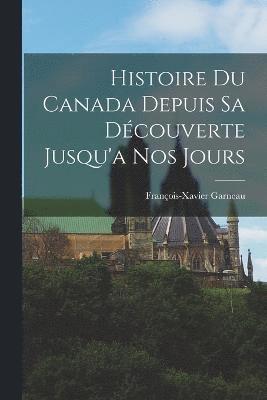 Histoire Du Canada Depuis Sa Découverte Jusqu'a Nos Jours

François-Xavier Garneau